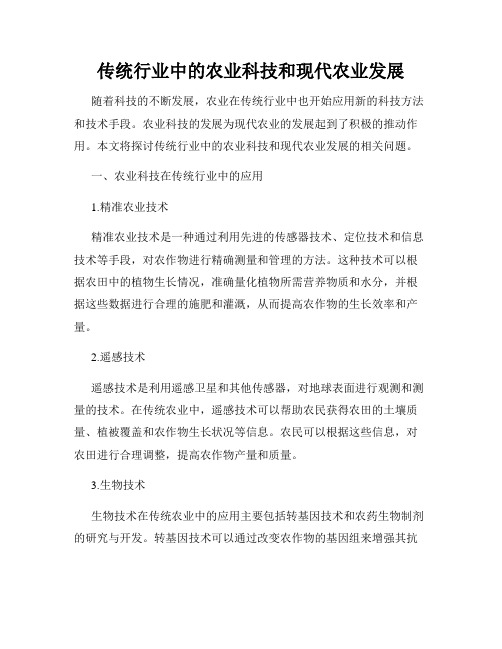 传统行业中的农业科技和现代农业发展

随着科技的不断发展，农业在传统行业中也开始应用新的科技方法和技术手段。农业科技的发展为现代农业的发展起到了积极的推动作用。本文将探讨传统行业中的农业科技和现代农业发展的相关问题。

一、农业科技在传统行业中的应用

1.精准农业技术

精准农业技术是一种通过利用先进的传感器技术、定位技术和信息技术等手段，对农作物进行精确测量和管理的方法。这种技术可以根据农田中的植物生长情况，准确量化植物所需营养物质和水分，并根据这些数据进行合理的施肥和灌溉，从而提高农作物的生长效率和产量。

2.遥感技术

遥感技术是利用遥感卫星和其他传感器，对地球表面进行观测和测量的技术。在传统农业中，遥感技术可以帮助农民获得农田的土壤质量、植被覆盖和农作物生长状况等信息。农民可以根据这些信息，对农田进行合理调整，提高农作物产量和质量。

3.生物技术

生物技术在传统农业中的应用主要包括转基因技术和农药生物制剂的研究与开发。转基因技术可以通过改变农作物的基因组来增强其抗